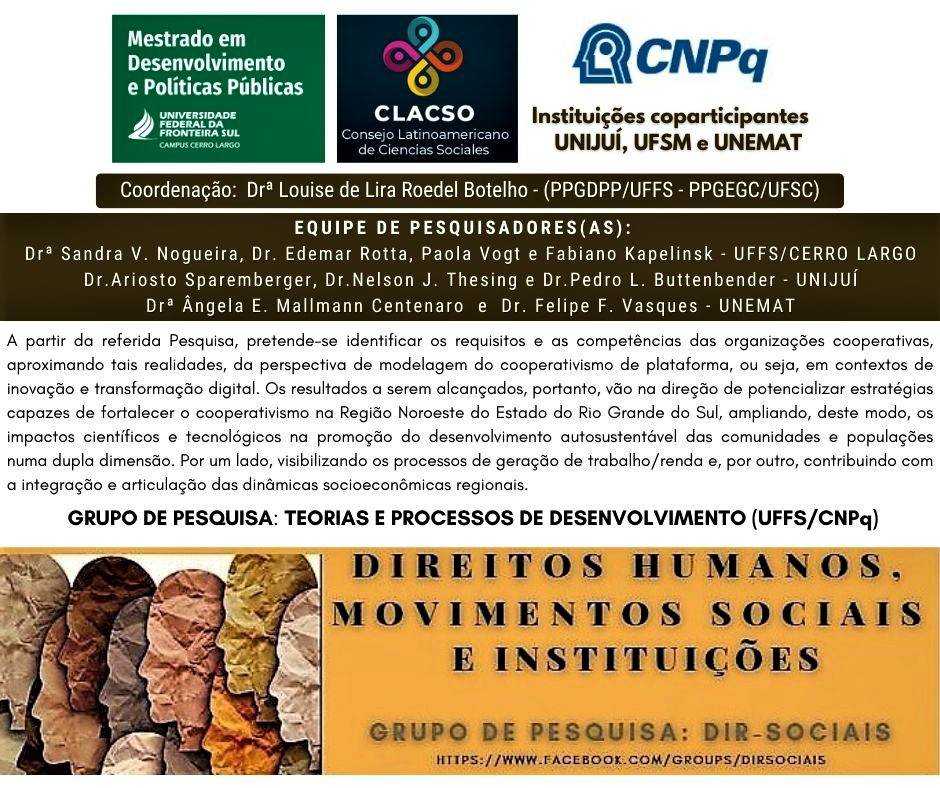 Mestrado em Desenvolvimento e Políticas Públicas

UNIVERSIDADE FEDERAL DA FRONTEIRA SUL
CAMPUS CERRO LARGO

CLACSO
Consejo Latinoamericano de Ciencias Sociales

CNPq

Instituições coparticipantes
UNIJUÍ, UFSM e UNEMAT

Coordenação: Drª Louise de Lira Roedel Botelho - (PPGDPP/UFFS - PPGEGC/UFSC)

EQUIPE DE PESQUISADORES(AS):
Drª Sandra V. Nogueira, Dr. Edemar Rotta, Paola Vogt e Fabiano Kapelinsk - UFFS/CERRO LARGO
Dr.Ariosto Sparemberger, Dr.Nelson J. Thesing e Dr.Pedro L. Buttenbender - UNIJUÍ
Drª Ângela E. Mallmann Centenaro e Dr. Felipe F. Vasques - UNEMAT

A partir da referida Pesquisa, pretende-se identificar os requisitos e as competências das organizações cooperativas, aproximando tais realidades, da perspectiva de modelagem do cooperativismo de plataforma, ou seja, em contextos de inovação e transformação digital. Os resultados a serem alcançados, portanto, vão na direção de potencializar estratégias capazes de fortalecer o cooperativismo na Região Noroeste do Estado do Rio Grande do Sul, ampliando, deste modo, os impactos científicos e tecnológicos na promoção do desenvolvimento autosustentável das comunidades e populações numa dupla dimensão. Por um lado, visibilizando os processos de geração de trabalho/renda e, por outro, contribuindo com a integração e articulação das dinâmicas socioeconômicas regionais.

GRUPO DE PESQUISA: TEORIAS E PROCESSOS DE DESENVOLVIMENTO (UFFS/CNPq)

DIREITOS HUMANOS, MOVIMENTOS SOCIAIS E INSTITUIÇÕES

GRUPO DE PESQUISA: DIR-SOCIAIS
HTTPS://WWW.FACEBOOK.COM/GROUPS/DIRSOCIAIS